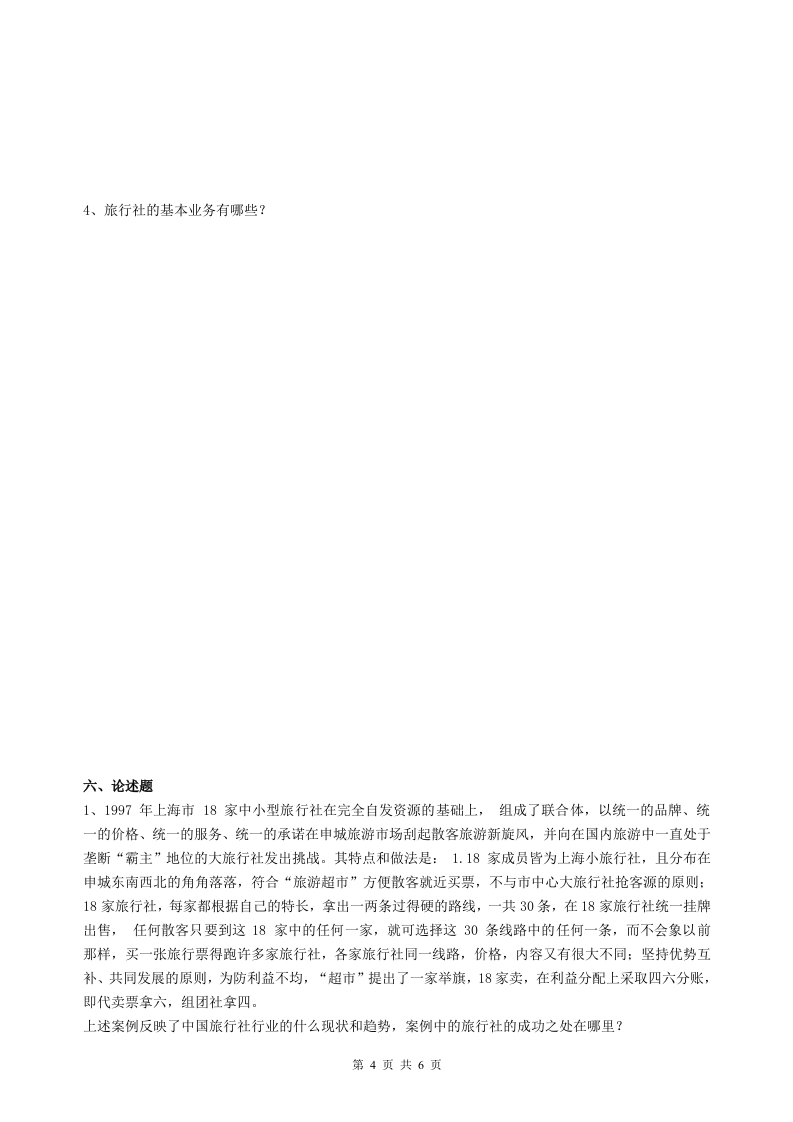 4、旅行社的基本业务有哪些？

六、论述题

1、1997 年上海市 18 家中小型旅行社在完全自发资源的基础上， 组成了联合体，以统一的品牌、统一的价格、统一的服务、统一的承诺在申城旅游市场刮起散客旅游新旋风，并向在国内旅游中一直处于垄断“霸主”地位的大旅行社发出挑战。其特点和做法是： 1.18 家成员皆为上海小旅行社，且分布在申城东南西北的角角落落，符合“旅游超市”方便散客就近买票，不与市中心大旅行社抢客源的原则；18 家旅行社，每家都根据自己的特长，拿出一两条过得硬的路线，一共 30 条，在 18 家旅行社统一挂牌出售， 任何散客只要到这 18 家中的任何一家，就可选择这 30 条线路中的任何一条，而不会象以前那样，买一张旅行票得跑许多家旅行社，各家旅行社同一线路，价格，内容又有很大不同；坚持优势互补、共同发展的原则，为防利益不均，“超市”提出了一家举旗，18 家卖，在利益分配上采取四六分账，即代卖票拿六，组团社拿四。

上述案例反映了中国旅行社行业的什么现状和趋势，案例中的旅行社的成功之处在哪里？

第 4 页 共 6 页